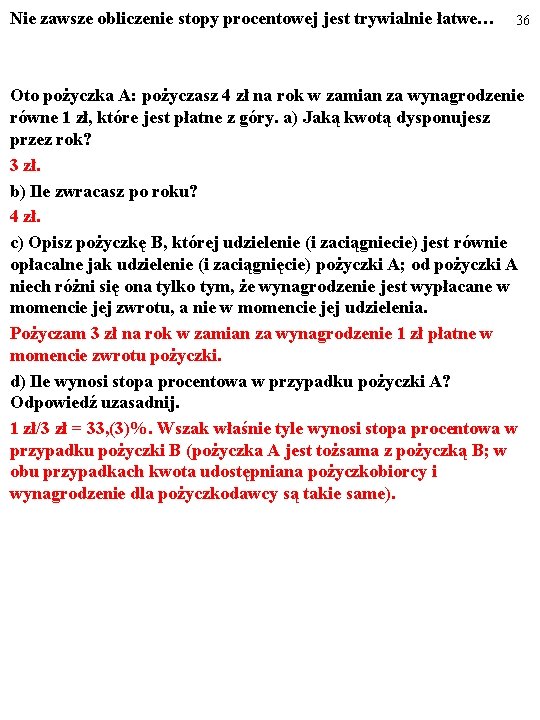 Nie zawsze obliczenie stopy procentowej jest trywialnie łatwe… 36

Oto pożyczka A: pożyczasz 4 zł na rok w zamian za wynagrodzenie równe 1 zł, które jest płatne z góry. a) Jaką kwotą dysponujesz przez rok?

3 zł.

b) Ile zwracasz po roku?

4 zł.

c) Opisz pożyczkę B, której udzielenie (i zaciągniecie) jest równie opłacalne jak udzielenie (i zaciągnięcie) pożyczki A; od pożyczki A niech różni się ona tylko tym, że wynagrodzenie jest wypłacane w momencie jej zwrotu, a nie w momencie jej udzielenia.

Pożyczam 3 zł na rok w zamian za wynagrodzenie 1 zł płatne w momencie zwrotu pożyczki.

d) Ile wynosi stopa procentowa w przypadku pożyczki A? Odpowiedź uzasadnij.

1 zł/3 zł = 33,(3)%. Wszak właśnie tyle wynosi stopa procentowa w przypadku pożyczki B (pożyczka A jest tożsama z pożyczką B; w obu przypadkach kwota udostępniana pożyczkobiorcy i wynagrodzenie dla pożyczkodawcy są takie same).